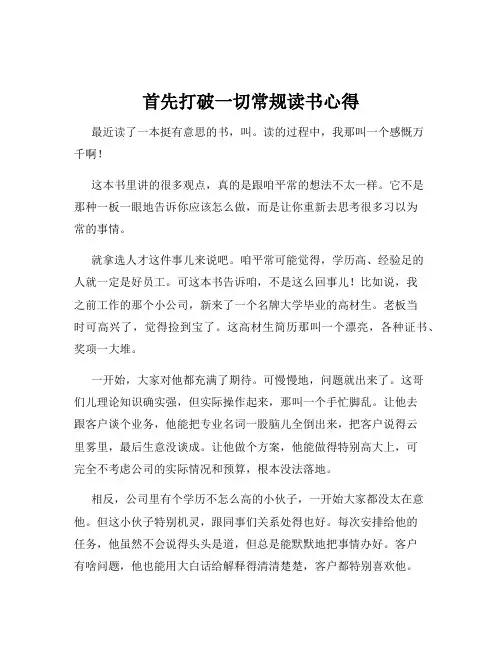 首先打破一切常规读书心得

最近读了一本挺有意思的书，叫。读的过程中，我那叫一个感慨万千啊！

这本书里讲的很多观点，真的是跟咱平常的想法不太一样。它不是那种一板一眼地告诉你应该怎么做，而是让你重新去思考很多习以为常的事情。

就拿选人才这件事儿来说吧。咱平常可能觉得，学历高、经验足的人就一定是好员工。可这本书告诉咱，不是这么回事儿！比如说，我之前工作的那个小公司，新来了一个名牌大学毕业的高材生。老板当时可高兴了，觉得捡到宝了。这高材生简历那叫一个漂亮，各种证书、奖项一大堆。

一开始，大家对他都充满了期待。可慢慢地，问题就出来了。这哥们儿理论知识确实强，但实际操作起来，那叫一个手忙脚乱。让他去跟客户谈个业务，他能把专业名词一股脑儿全倒出来，把客户说得云里雾里，最后生意没谈成。让他做个方案，他能做得特别高大上，可完全不考虑公司的实际情况和预算，根本没法落地。

相反，公司里有个学历不怎么高的小伙子，一开始大家都没太在意他。但这小伙子特别机灵，跟同事们关系处得也好。每次安排给他的任务，他虽然不会说得头头是道，但总是能默默地把事情办好。客户有啥问题，他也能用大白话给解释得清清楚楚，客户都特别喜欢他。